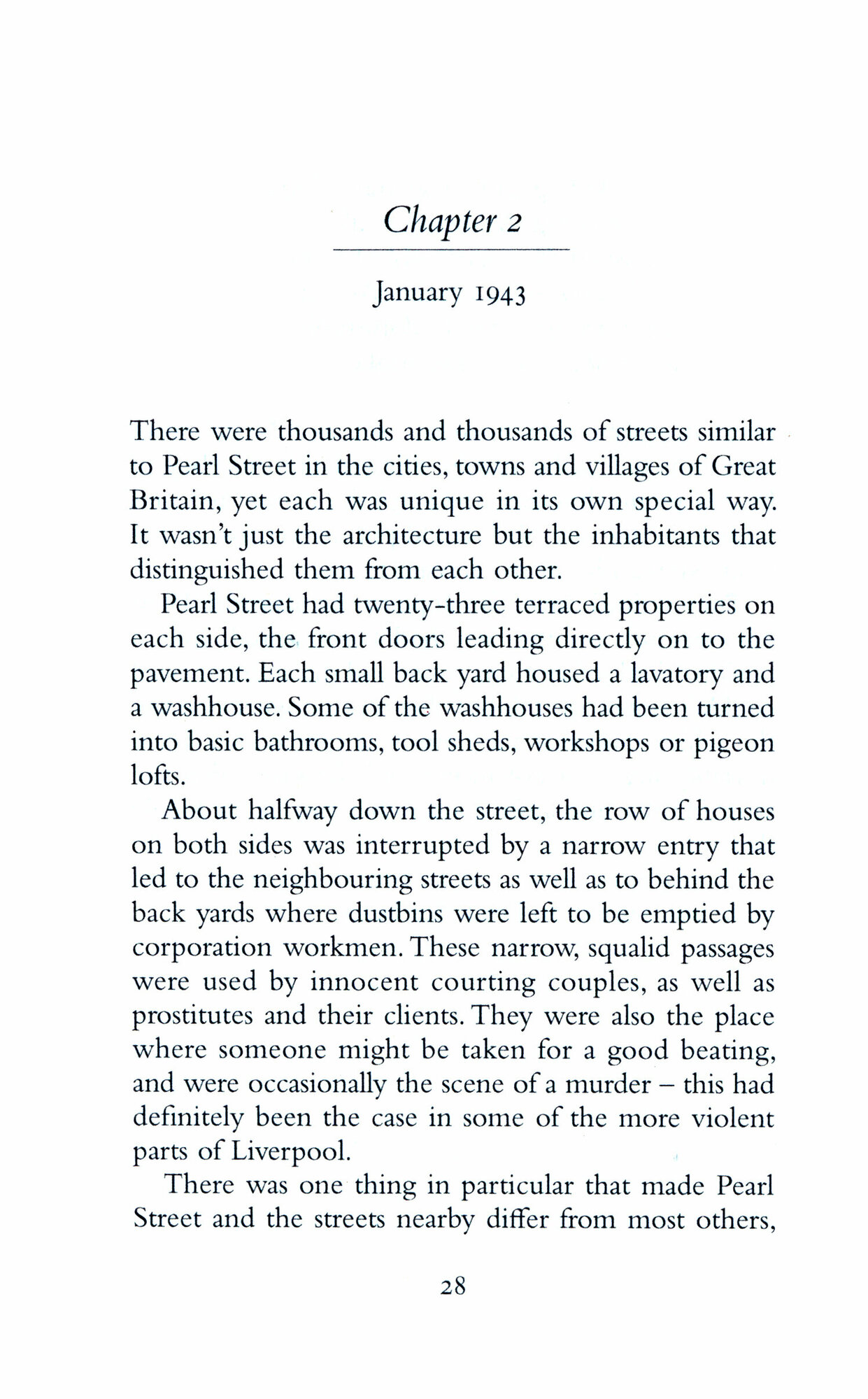 Chapter 2

January 1943

There were thousands and thousands of streets similar to Pearl Street in the cities, towns and villages of Great Britain, yet each was unique in its own special way. It wasn't just the architecture but the inhabitants that distinguished them from each other.

Pearl Street had twenty-three terraced properties on each side, the front doors leading directly on to the pavement. Each small back yard housed a lavatory and a washhouse. Some of the washhouses had been turned into basic bathrooms, tool sheds, workshops or pigeon lofts.

About halfway down the street, the row of houses on both sides was interrupted by a narrow entry that led to the neighbouring streets as well as to behind the back yards where dustbins were left to be emptied by corporation workmen. These narrow, squalid passages were used by innocent courting couples, as well as prostitutes and their clients. They were also the place where someone might be taken for a good beating, and were occasionally the scene of a murder – this had definitely been the case in some of the more violent parts of Liverpool.

There was one thing in particular that made Pearl Street and the streets nearby differ from most others,

28